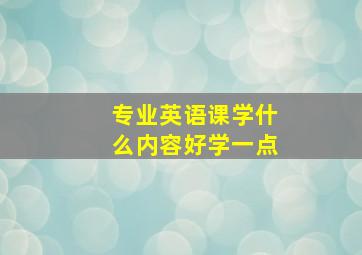 专业英语课学什么内容好学一点